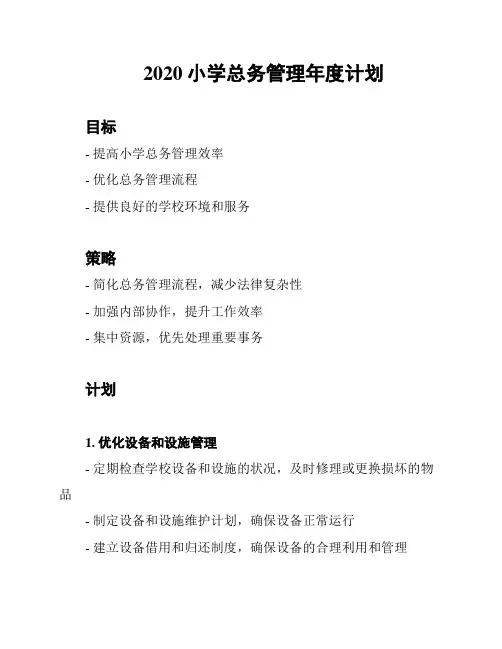 2020 小学总务管理年度计划

目标

- 提高小学总务管理效率

- 优化总务管理流程

- 提供良好的学校环境和服务

策略

- 简化总务管理流程，减少法律复杂性

- 加强内部协作，提升工作效率

- 集中资源，优先处理重要事务

计划

1. 优化设备和设施管理

- 定期检查学校设备和设施的状况，及时修理或更换损坏的物品

- 制定设备和设施维护计划，确保设备正常运行

- 建立设备借用和归还制度，确保设备的合理利用和管理